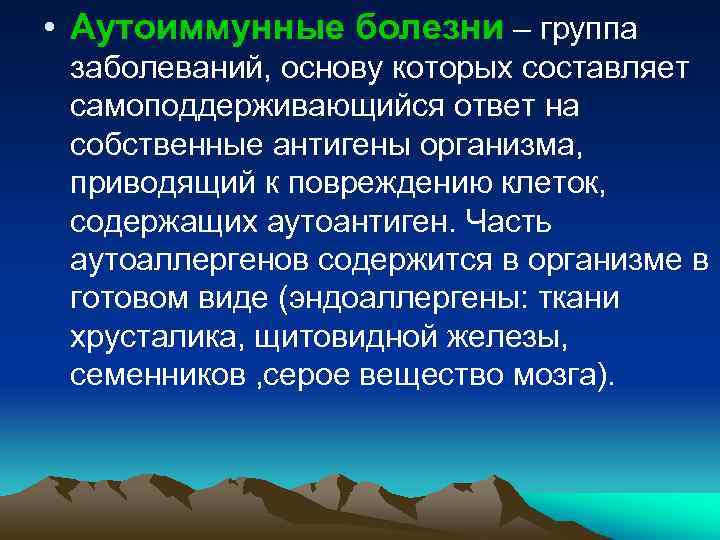 • Аутоиммунные болезни – группа заболеваний, основу которых составляет самоподдерживающийся ответ на собственные антигены организма, приводящий к повреждению клеток, содержащих аутоантиген. Часть аутоаллергенов содержится в организме в готовом виде (эндоаллергены: ткани хрусталика, щитовидной железы, семенников ,серое вещество мозга).